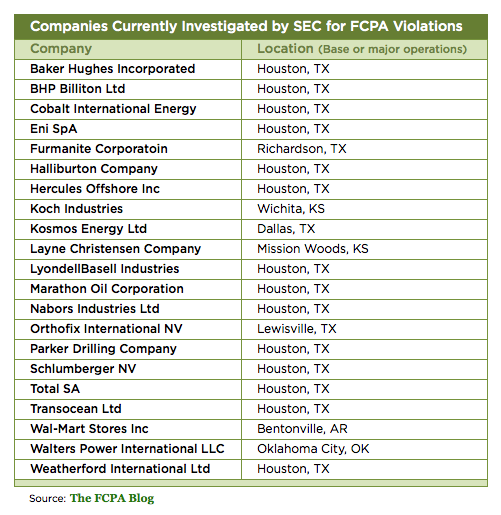 Companies Currently Investigated by SEC for FCPA Violations

| Company | Location (Base or major operations) |
|---|---|
| Baker Hughes Incorporated | Houston, TX |
| BHP Billiton Ltd | Houston, TX |
| Cobalt International Energy | Houston, TX |
| Eni SpA | Houston, TX |
| Furmanite Corporatoin | Richardson, TX |
| Halliburton Company | Houston, TX |
| Hercules Offshore Inc | Houston, TX |
| Koch Industries | Wichita, KS |
| Kosmos Energy Ltd | Dallas, TX |
| Layne Christensen Company | Mission Woods, KS |
| LyondellBasell Industries | Houston, TX |
| Marathon Oil Corporation | Houston, TX |
| Nabors Industries Ltd | Houston, TX |
| Orthofix International NV | Lewisville, TX |
| Parker Drilling Company | Houston, TX |
| Schlumberger NV | Houston, TX |
| Total SA | Houston, TX |
| Transocean Ltd | Houston, TX |
| Wal-Mart Stores Inc | Bentonville, AR |
| Walters Power International LLC | Oklahoma City, OK |
| Weatherford International Ltd | Houston, TX |

Source: The FCPA Blog